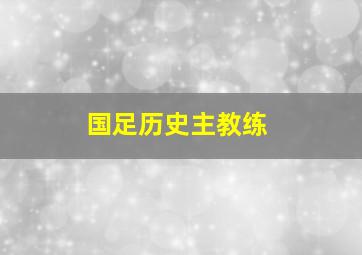 国足历史主教练